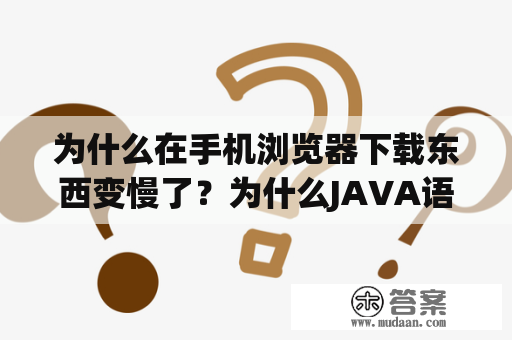 为什么在手机浏览器下载东西变慢了？为什么JAVA语

木 答案
www.mudaan.com